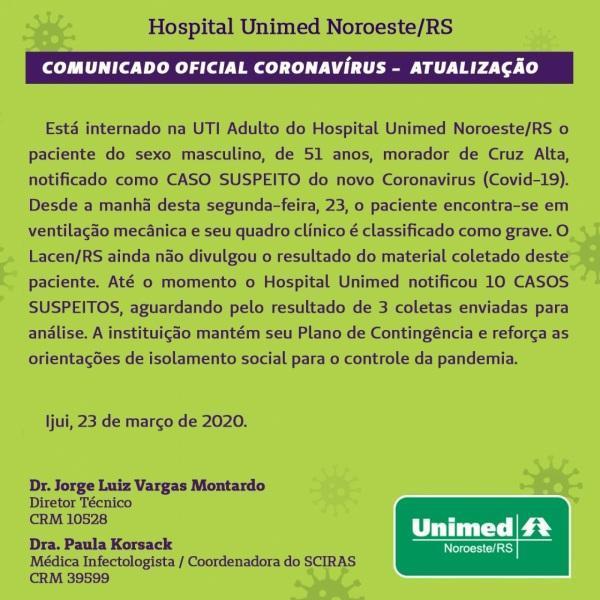 Hospital Unimed Noroeste/RS

COMUNICADO OFICIAL CORONAVÍRUS – ATUALIZAÇÃO

Está internado na UTI Adulto do Hospital Unimed Noroeste/RS o paciente do sexo masculino, de 51 anos, morador de Cruz Alta, notificado como CASO SUSPEITO do novo Coronavirus (Covid-19). Desde a manhã desta segunda-feira, 23, o paciente encontra-se em ventilação mecânica e seu quadro clínico é classificado como grave. O Lacen/RS ainda não divulgou o resultado do material coletado deste paciente. Até o momento o Hospital Unimed notificou 10 CASOS SUSPEITOS, aguardando pelo resultado de 3 coletas enviadas para análise. A instituição mantém seu Plano de Contingência e reforça as orientações de isolamento social para o controle da pandemia.

Ijui, 23 de março de 2020.

Dr. Jorge Luiz Vargas Montardo
Diretor Técnico
CRM 10528

Dra. Paula Korsack
Médica Infectologista / Coordenadora do SCIRAS
CRM 39599

Unimed
Noroeste/RS